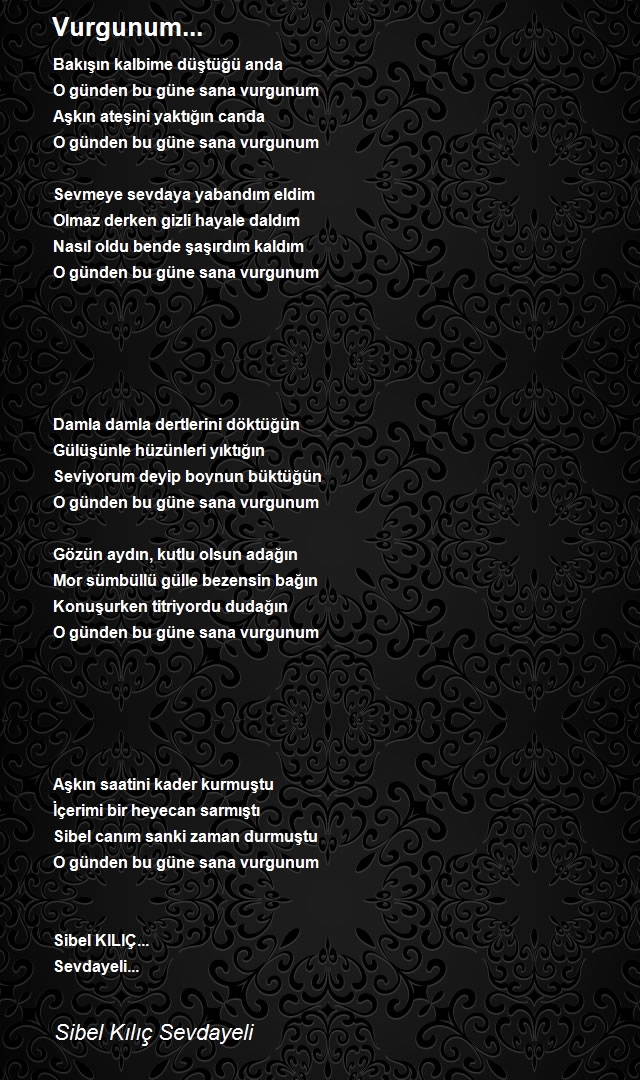 Vurgunum...

Bakışın kalbime düştüğü anda
O günden bu güne sana vurgunum
Aşkın ateşini yaktığın canda
O günden bu güne sana vurgunum

Sevmeye sevdaya yabandım eldim
Olmaz derken gizli hayale daldım
Nasıl oldu bende şaşırdım kaldım
O günden bu güne sana vurgunum

Damla damla dertlerini döktüğün
Gülüşünle hüzünleri yıktığın
Seviyorum deyip boynun büktüğün
O günden bu güne sana vurgunum

Gözün aydın, kutlu olsun adağın
Mor sümbüllü gülle bezensin bağın
Konuşurken titriyordu dudağın
O günden bu güne sana vurgunum

Aşkın saatini kader kurmuştu
İçerimi bir heyecan sarmıştı
Sibel canım sanki zaman durmuştu
O günden bu güne sana vurgunum

Sibel KILIÇ...
Sevdayeli...

Sibel Kılıç Sevdayeli